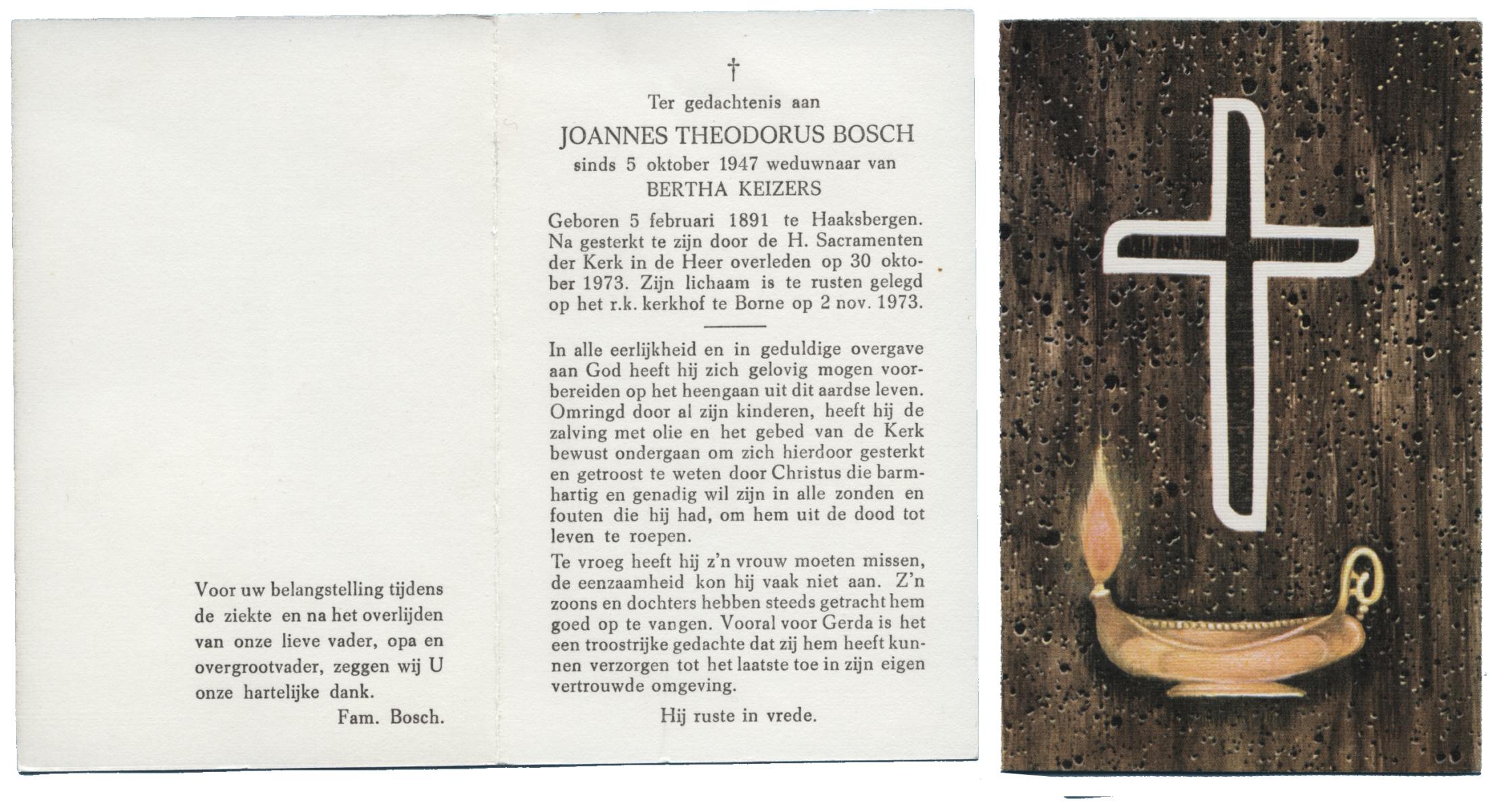 Voor uw belangstelling tijdens de ziekte en na het overlijden van onze lieve vader, opa en overgrootvader, zeggen wij U onze hartelijke dank.

Fam. Bosch.

†

Ter gedachtenis aan

JOANNES THEODORUS BOSCH

sinds 5 oktober 1947 weduwnaar van

BERTHA KEIZERS

Geboren 5 februari 1891 te Haaksbergen. Na gesterkt te zijn door de H. Sacramenten der Kerk in de Heer overleden op 30 oktober 1973. Zijn lichaam is te rusten gelegd op het r.k. kerkhof te Borne op 2 nov. 1973.

In alle eerlijkheid en in geduldige overgave aan God heeft hij zich gelovig mogen voorbereiden op het heengaan uit dit aardse leven. Omringd door al zijn kinderen, heeft hij de zalving met olie en het gebed van de Kerk bewust ondergaan om zich hierdoor gesterkt en getroost te weten door Christus die barmhartig en genadig wil zijn in alle zonden en fouten die hij had, om hem uit de dood tot leven te roepen.

Te vroeg heeft hij z'n vrouw moeten missen, de eenzaamheid kon hij vaak niet aan. Z'n zoons en dochters hebben steeds getracht hem goed op te vangen. Vooral voor Gerda is het een troostrijke gedachte dat zij hem heeft kunnen verzorgen tot het laatste toe in zijn eigen vertrouwde omgeving.

Hij ruste in vrede.